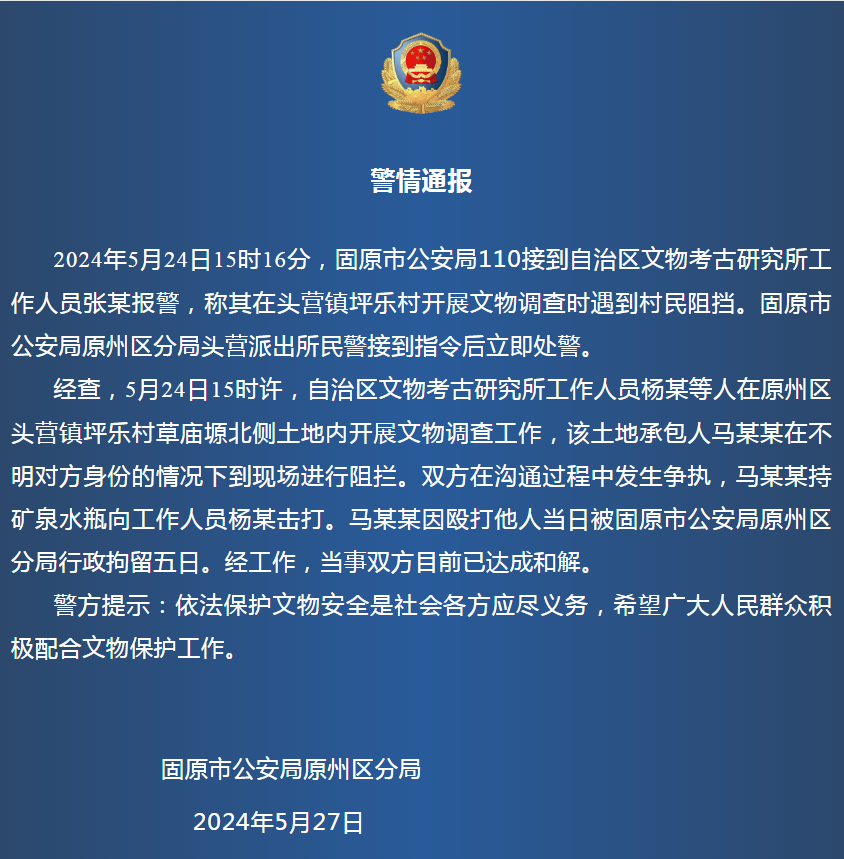 警情通报

2024年5月24日15时16分，固原市公安局110接到自治区文物考古研究所工作人员张某报警，称其在头营镇坪乐村开展文物调查时遇到村民阻挡。固原市公安局原州区分局头营派出所民警接到指令后立即处警。

经查，5月24日15时许，自治区文物考古研究所工作人员杨某等人在原州区头营镇坪乐村草庙塬北侧土地内开展文物调查工作，该土地承包人马某某在不明对方身份的情况下到现场进行阻拦。双方在沟通过程中发生争执，马某某持矿泉水瓶向工作人员杨某击打。马某某因殴打他人当日被固原市公安局原州区分局行政拘留五日。经工作，当事双方目前已达成和解。

警方提示：依法保护文物安全是社会各方应尽义务，希望广大人民群众积极配合文物保护工作。

固原市公安局原州区分局

2024年5月27日